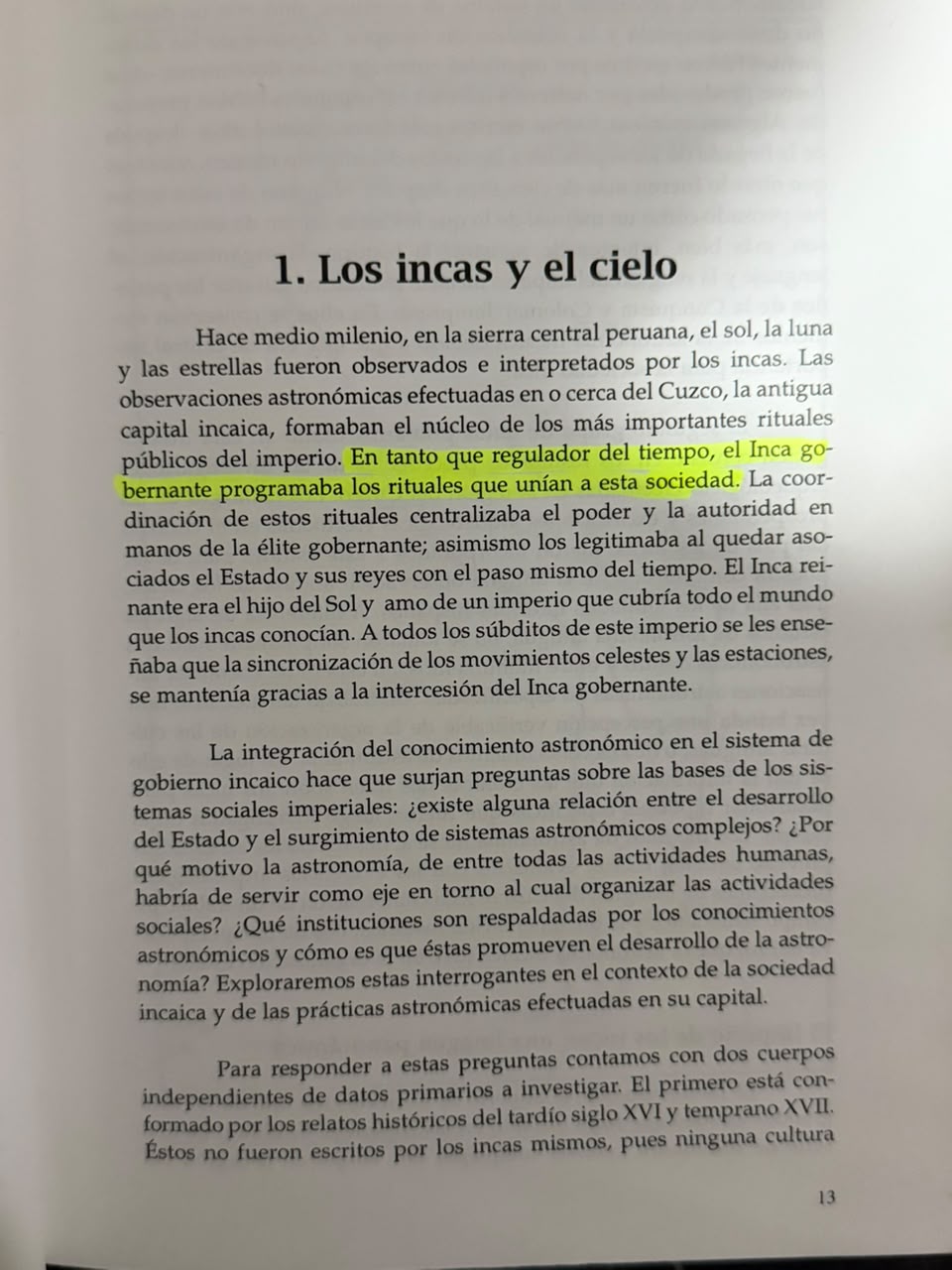 1. Los incas y el cielo

Hace medio milenio, en la sierra central peruana, el sol, la luna y las estrellas fueron observados e interpretados por los incas. Las observaciones astronómicas efectuadas en o cerca del Cuzco, la antigua capital incaica, formaban el núcleo de los más importantes rituales públicos del imperio. En tanto que regulador del tiempo, el Inca gobernante programaba los rituales que unían a esta sociedad. La coordinación de estos rituales centralizaba el poder y la autoridad en manos de la élite gobernante; asimismo los legitimaba al quedar asociados el Estado y sus reyes con el paso mismo del tiempo. El Inca reinante era el hijo del Sol y amo de un imperio que cubría todo el mundo que los incas conocían. A todos los súbditos de este imperio se les enseñaba que la sincronización de los movimientos celestes y las estaciones, se mantenía gracias a la intercesión del Inca gobernante.

La integración del conocimiento astronómico en el sistema de gobierno incaico hace que surjan preguntas sobre las bases de los sistemas sociales imperiales: ¿existe alguna relación entre el desarrollo del Estado y el surgimiento de sistemas astronómicos complejos? ¿Por qué motivo la astronomía, de entre todas las actividades humanas, habría de servir como eje en torno al cual organizar las actividades sociales? ¿Qué instituciones son respaldadas por los conocimientos astronómicos y cómo es que éstas promueven el desarrollo de la astronomía? Exploraremos estas interrogantes en el contexto de la sociedad incaica y de las prácticas astronómicas efectuadas en su capital.

Para responder a estas preguntas contamos con dos cuerpos independientes de datos primarios a investigar. El primero está conformado por los relatos históricos del tardío siglo XVI y temprano XVII. Éstos no fueron escritos por los incas mismos, pues ninguna cultura

13